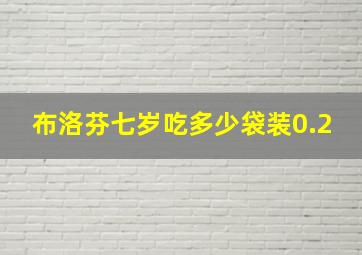 布洛芬七岁吃多少袋装0.2